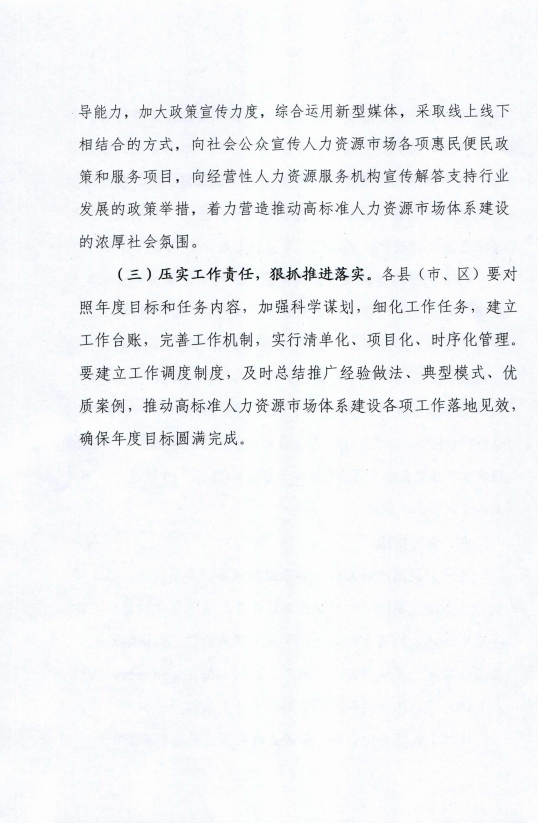 导能力，加大政策宣传力度，综合运用新型媒体，采取线上线下相结合的方式，向社会公众宣传人力资源市场各项惠民便民政策和服务项目，向经营性人力资源服务机构宣传解答支持行业发展的政策举措，着力营造推动高标准人力资源市场体系建设的浓厚社会氛围。

（三）压实工作责任，狠抓推进落实。各县（市、区）要对照年度目标和任务内容，加强科学谋划，细化工作任务，建立工作台账，完善工作机制，实行清单化、项目化、时序化管理。要建立工作调度制度，及时总结推广经验做法、典型模式、优质案例，推动高标准人力资源市场体系建设各项工作落地见效，确保年度目标圆满完成。